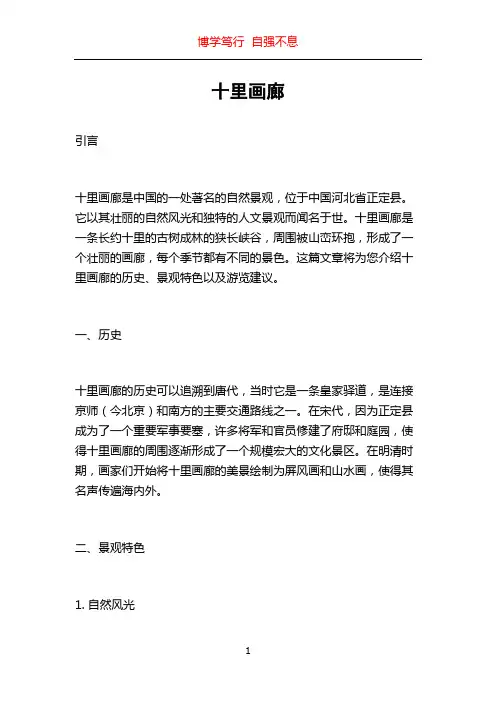 博学笃行 自强不息

十里画廊

引言

十里画廊是中国的一处著名的自然景观，位于中国河北省正定县。它以其壮丽的自然风光和独特的人文景观而闻名于世。十里画廊是一条长约十里的古树成林的狭长峡谷，周围被山峦环抱，形成了一个壮丽的画廊，每个季节都有不同的景色。这篇文章将为您介绍十里画廊的历史、景观特色以及游览建议。

一、历史

十里画廊的历史可以追溯到唐代，当时它是一条皇家驿道，是连接京师（今北京）和南方的主要交通路线之一。在宋代，因为正定县成为了一个重要军事要塞，许多将军和官员修建了府邸和庭园，使得十里画廊的周围逐渐形成了一个规模宏大的文化景区。在明清时期，画家们开始将十里画廊的美景绘制为屏风画和山水画，使得其名声传遍海内外。

二、景观特色

1. 自然风光

1